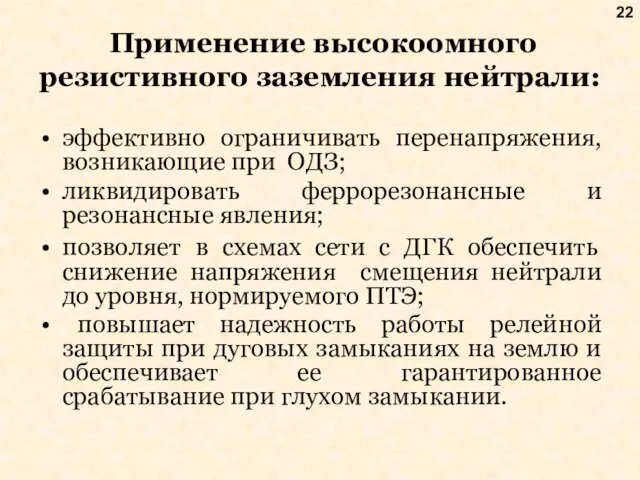 22

Применение высокоомного резистивного заземления нейтрали:

• эффективно ограничивать перенапряжения, возникающие при ОДЗ;
• ликвидировать феррорезонансные и резонансные явления;
• позволяет в схемах сети с ДГК обеспечить снижение напряжения смещения нейтрали до уровня, нормируемого ПТЭ;
• повышает надежность работы релейной защиты при дуговых замыканиях на землю и обеспечивает ее гарантированное срабатывание при глухом замыкании.